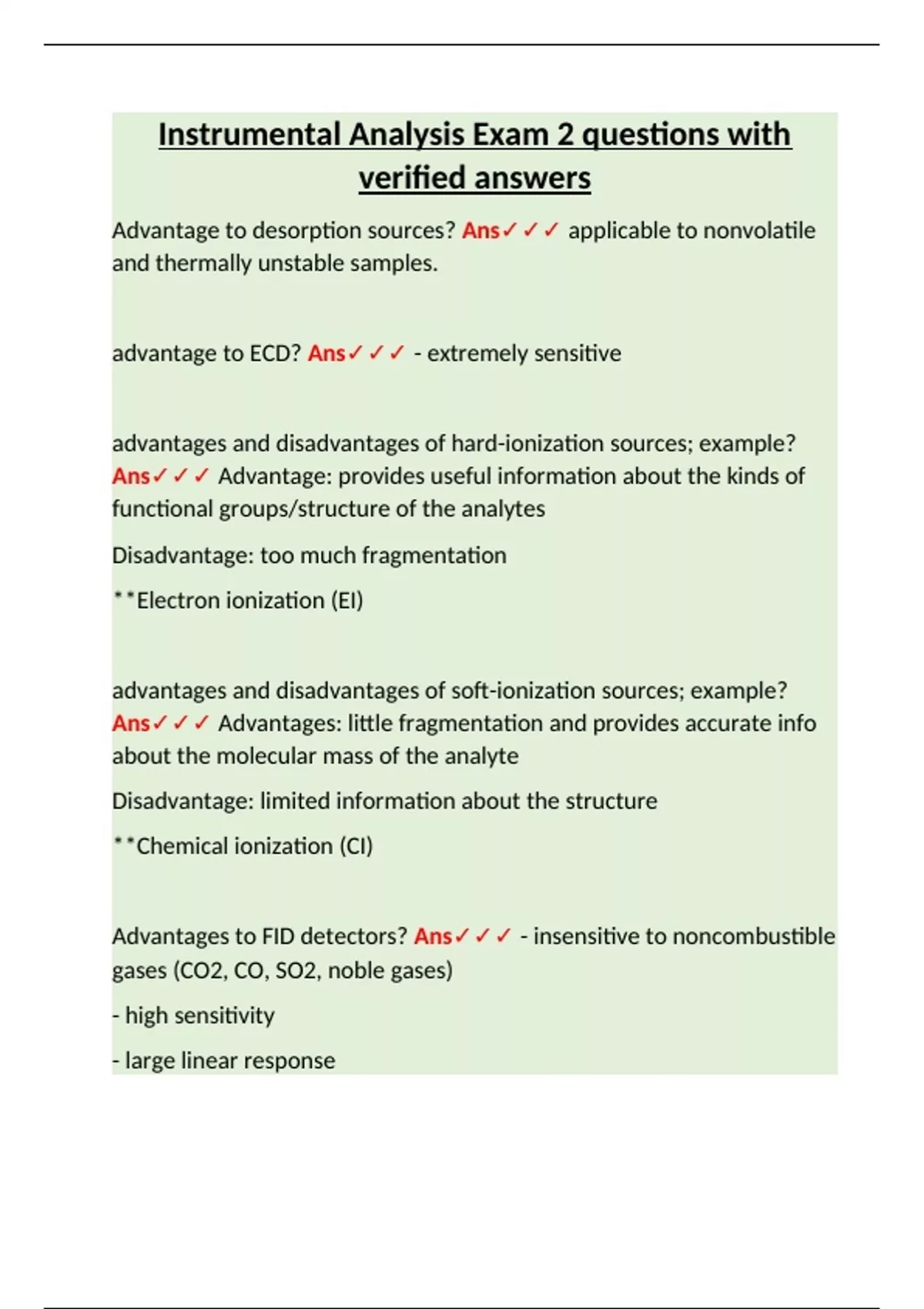 Instrumental Analysis Exam 2 questions with verified answers

Advantage to desorption sources? Ans✓✓✓ applicable to nonvolatile and thermally unstable samples.

advantage to ECD? Ans✓✓✓ - extremely sensitive

advantages and disadvantages of hard-ionization sources; example? Ans✓✓✓ Advantage: provides useful information about the kinds of functional groups/structure of the analytes

Disadvantage: too much fragmentation

**Electron ionization (EI)

advantages and disadvantages of soft-ionization sources; example? Ans✓✓✓ Advantages: little fragmentation and provides accurate info about the molecular mass of the analyte

Disadvantage: limited information about the structure

**Chemical ionization (CI)

Advantages to FID detectors? Ans✓✓✓ - insensitive to noncombustible gases (CO2, CO, SO2, noble gases)

- high sensitivity

- large linear response